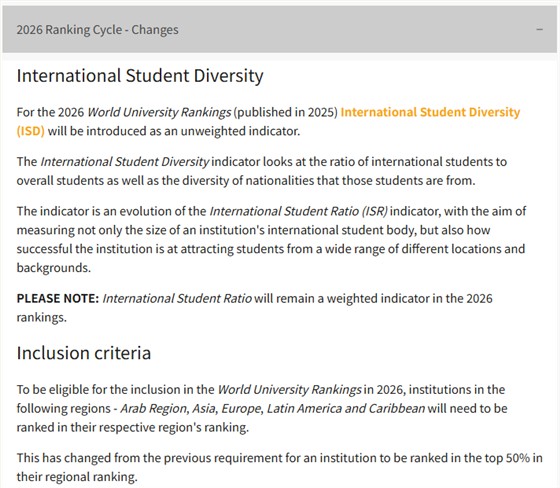 2026 Ranking Cycle - Changes

−

International Student Diversity

For the 2026 World University Rankings (published in 2025) International Student Diversity (ISD) will be introduced as an unweighted indicator.

The International Student Diversity indicator looks at the ratio of international students to overall students as well as the diversity of nationalities that those students are from.

The indicator is an evolution of the International Student Ratio (ISR) indicator, with the aim of measuring not only the size of an institution's international student body, but also how successful the institution is at attracting students from a wide range of different locations and backgrounds.

PLEASE NOTE: International Student Ratio will remain a weighted indicator in the 2026 rankings.

Inclusion criteria

To be eligible for the inclusion in the World University Rankings in 2026, institutions in the following regions - Arab Region, Asia, Europe, Latin America and Caribbean will need to be ranked in their respective region's ranking.

This has changed from the previous requirement for an institution to be ranked in the top 50% in their regional ranking.